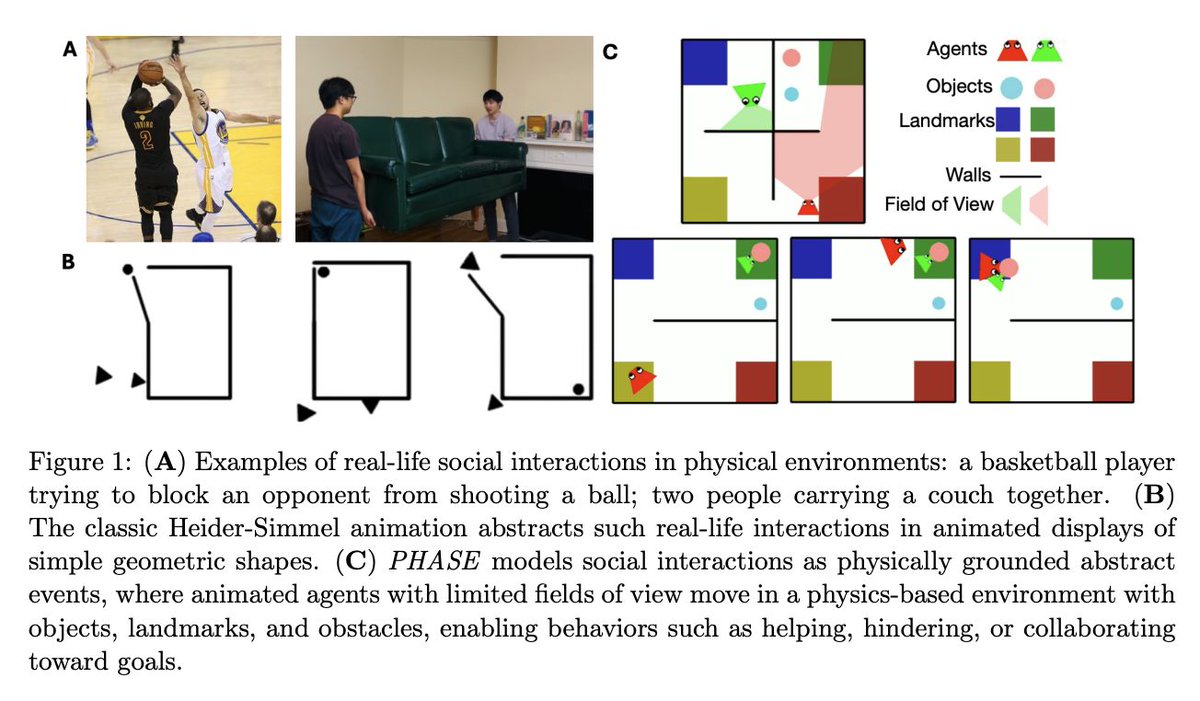 A

IRVING
2

B

C

Agents

Objects

Landmarks

Walls

Field of View

Figure 1: (**A**) Examples of real-life social interactions in physical environments: a basketball player trying to block an opponent from shooting a ball; two people carrying a couch together. (**B**) The classic Heider-Simmel animation abstracts such real-life interactions in animated displays of simple geometric shapes. (**C**) *PHASE* models social interactions as physically grounded abstract events, where animated agents with limited fields of view move in a physics-based environment with objects, landmarks, and obstacles, enabling behaviors such as helping, hindering, or collaborating toward goals.